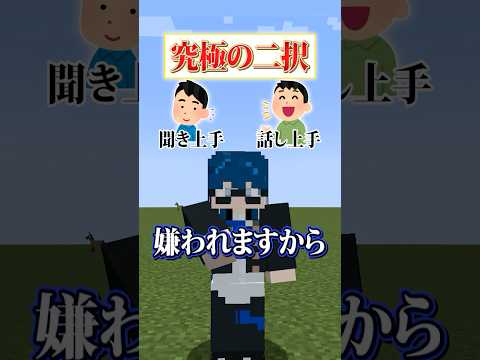 究極の二択

聞き上手

話し上手

嫌われますから